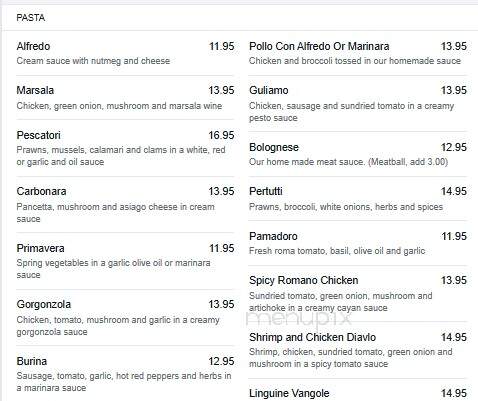 PASTA

Alfredo 11.95
Cream sauce with nutmeg and cheese

Marsala 13.95
Chicken, green onion, mushroom and marsala wine

Pescatori 16.95
Prawns, mussels, calamari and clams in a white, red or garlic and oil sauce

Carbonara 13.95
Pancetta, mushroom and asiago cheese in cream sauce

Primavera 11.95
Spring vegetables in a garlic olive oil or marinara sauce

Gorgonzola 13.95
Chicken, tomato, mushroom and garlic in a creamy gorgonzola sauce

Burina 12.95
Sausage, tomato, garlic, hot red peppers and herbs in a marinara sauce

Pollo Con Alfredo Or Marinara 13.95
Chicken and broccoli tossed in our homemade sauce

Guliamo 13.95
Chicken, sausage and sundried tomato in a creamy pesto sauce

Bolognese 12.95
Our home made meat sauce. (Meatball, add 3.00)

Pertutti 14.95
Prawns, broccoli, white onions, herbs and spices

Pamadoro 11.95
Fresh roma tomato, basil, olive oil and garlic

Spicy Romano Chicken 13.95
Sundried tomato, green onion, mushroom and artichoke in a creamy cayan sauce

menupix

Shrimp and Chicken Diavlo 14.95
Shrimp, chicken, sundried tomato, green onion and mushroom in a spicy tomato sauce

Linguine Vangole 14.95